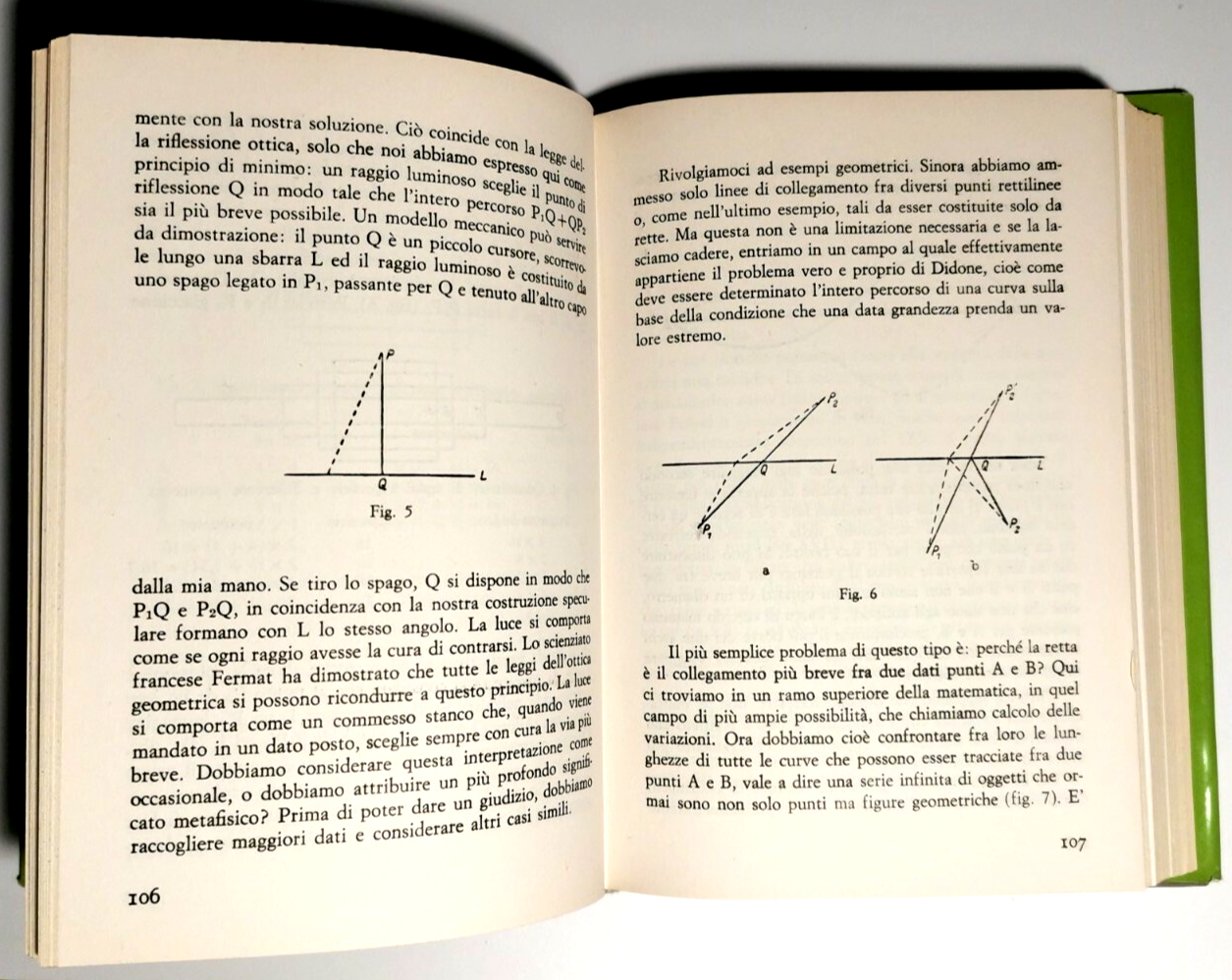 mente con la nostra soluzione. Ciò coincide con la legge della riflessione ottica, solo che noi abbiamo espresso qui come principio di minimo: un raggio luminoso sceglie il punto di riflessione Q in modo tale che l'intero percorso $P_1Q+QP_2$ sia il più breve possibile. Un modello meccanico può servire da dimostrazione: il punto Q è un piccolo cursore, scorrevole lungo una sbarra L ed il raggio luminoso è costituito da uno spago legato in $P_1$, passante per Q e tenuto all'altro capo

P

Q

L

Fig. 5

dalla mia mano. Se tiro lo spago, Q si dispone in modo che $P_1Q$ e $P_2Q$, in coincidenza con la nostra costruzione speculare formano con L lo stesso angolo. La luce si comporta come se ogni raggio avesse la cura di contrarsi. Lo scienziato francese Fermat ha dimostrato che tutte le leggi dell'ottica geometrica si possono ricondurre a questo principio. La luce si comporta come un commesso stanco che, quando viene mandato in un dato posto, sceglie sempre con cura la via più breve. Dobbiamo considerare questa interpretazione come occasionale, o dobbiamo attribuire un più profondo significato metafisico? Prima di poter dare un giudizio, dobbiamo raccogliere maggiori dati e considerare altri casi simili.

106

Rivolgiamoci ad esempi geometrici. Sinora abbiamo ammesso solo linee di collegamento fra diversi punti rettilinee o, come nell'ultimo esempio, tali da esser costituite solo da rette. Ma questa non è una limitazione necessaria e se la lasciamo cadere, entriamo in un campo al quale effettivamente appartiene il problema vero e proprio di Didone, cioè come deve essere determinato l'intero percorso di una curva sulla base della condizione che una data grandezza prenda un valore estremo.

$P_2$

Q

L

$P_1$

a

$P_2'$

Q

L

$P_2$

$P_1$

b

Fig. 6

Il più semplice problema di questo tipo è: perché la retta è il collegamento più breve fra due dati punti A e B? Qui ci troviamo in un ramo superiore della matematica, in quel campo di più ampie possibilità, che chiamiamo calcolo delle variazioni. Ora dobbiamo cioè confrontare fra loro le lunghezze di tutte le curve che possono esser tracciate fra due punti A e B, vale a dire una serie infinita di oggetti che ormai sono non solo punti ma figure geometriche (fig. 7). E'

107